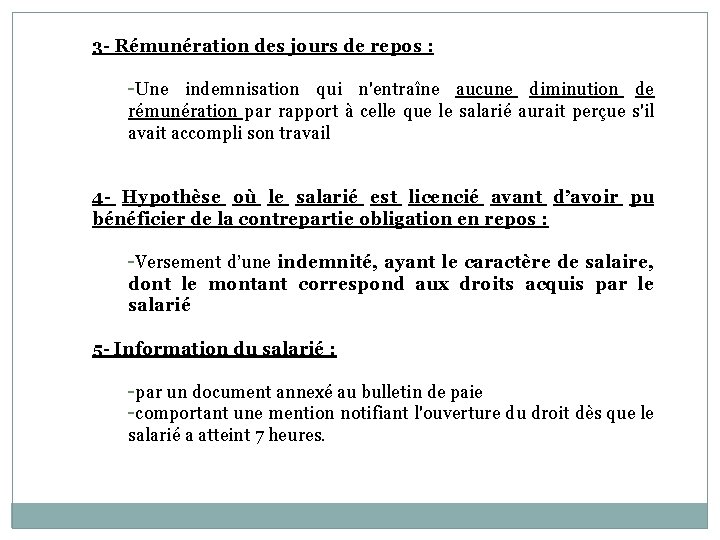 3- Rémunération des jours de repos :

-Une indemnisation qui n'entraîne aucune diminution de rémunération par rapport à celle que le salarié aurait perçue s'il avait accompli son travail

4- Hypothèse où le salarié est licencié avant d'avoir pu bénéficier de la contrepartie obligation en repos :

-Versement d'une indemnité, ayant le caractère de salaire, dont le montant correspond aux droits acquis par le salarié

5- Information du salarié :

-par un document annexé au bulletin de paie
-comportant une mention notifiant l'ouverture du droit dès que le salarié a atteint 7 heures.